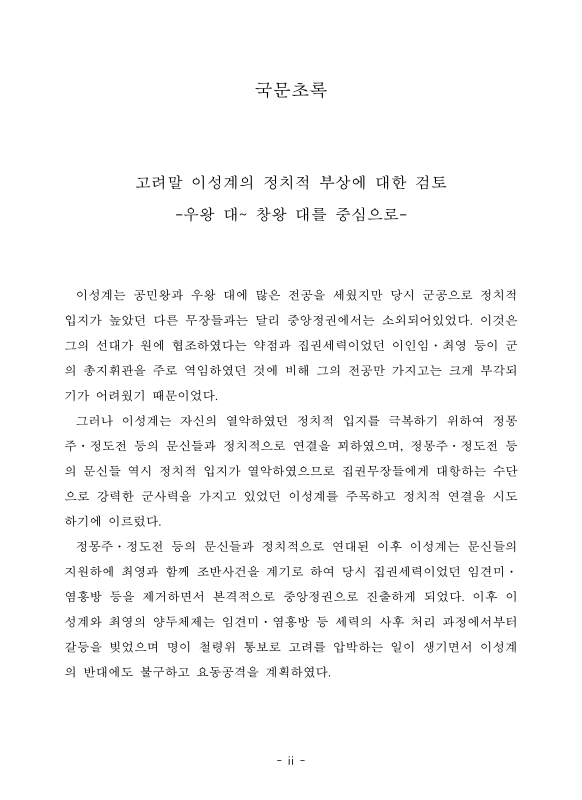 국문초록

고려말 이성계의 정치적 부상에 대한 검토
-우왕 대~ 창왕 대를 중심으로-

이성계는 공민왕과 우왕 대에 많은 전공을 세웠지만 당시 군공으로 정치적 입지가 높았던 다른 무장들과는 달리 중앙정권에서는 소외되어있었다. 이것은 그의 선대가 원에 협조하였다는 약점과 집권세력이었던 이인임·최영 등이 군의 총지휘관을 주로 역임하였던 것에 비해 그의 전공만 가지고는 크게 부각되기가 어려웠기 때문이었다.

그러나 이성계는 자신의 열악하였던 정치적 입지를 극복하기 위하여 정몽주·정도전 등의 문신들과 정치적으로 연결을 꾀하였으며, 정몽주·정도전 등의 문신들 역시 정치적 입지가 열악하였으므로 집권무장들에게 대항하는 수단으로 강력한 군사력을 가지고 있었던 이성계를 주목하고 정치적 연결을 시도하기에 이르렀다.

정몽주·정도전 등의 문신들과 정치적으로 연대된 이후 이성계는 문신들의 지원하에 최영과 함께 조반사건을 계기로 하여 당시 집권세력이었던 임견미·염흥방 등을 제거하면서 본격적으로 중앙정권으로 진출하게 되었다. 이후 이성계와 최영의 양두체제는 임견미·염흥방 등 세력의 사후 처리 과정에서부터 갈등을 빚었으며 명이 철령위 통보로 고려를 압박하는 일이 생기면서 이성계의 반대에도 불구하고 요동공격을 계획하였다.

- ii -